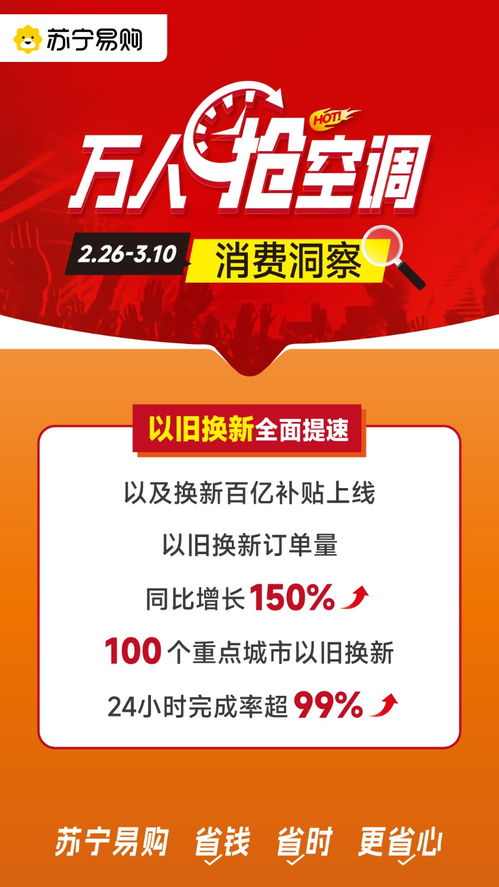 苏宁易购

HOT!

万人抢空调

2.26-3.10 消费洞察

以旧换新全面提速

以及换新百亿补贴上线

以旧换新订单量

同比增长150%

100个重点城市以旧换新

24小时完成率超99%

苏宁易购 省钱 省时 更省心